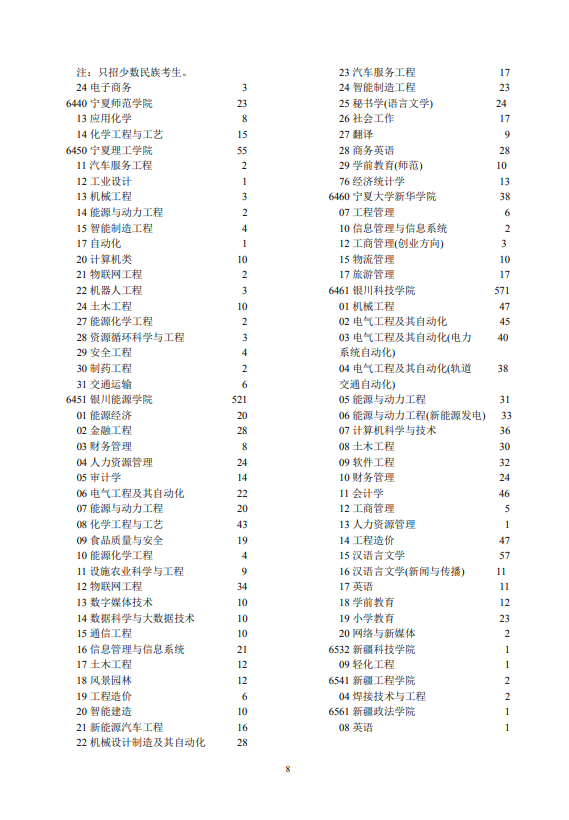 注：只招少数民族考生。
24 电子商务 3
6440 宁夏师范学院 23
13 应用化学 8
14 化学工程与工艺 15
6450 宁夏理工学院 55
11 汽车服务工程 2
12 工业设计 1
13 机械工程 3
14 能源与动力工程 2
15 智能制造工程 4
17 自动化 1
20 计算机类 10
21 物联网工程 2
22 机器人工程 3
24 土木工程 10
27 能源化学工程 2
28 资源循环科学与工程 3
29 安全工程 4
30 制药工程 2
31 交通运输 6
6451 银川能源学院 521
01 能源经济 20
02 金融工程 28
03 财务管理 8
04 人力资源管理 24
05 审计学 14
06 电气工程及其自动化 22
07 能源与动力工程 20
08 化学工程与工艺 43
09 食品质量与安全 19
10 能源化学工程 4
11 设施农业科学与工程 9
12 物联网工程 34
13 数字媒体技术 10
14 数据科学与大数据技术 10
15 通信工程 10
16 信息管理与信息系统 21
17 土木工程 12
18 风景园林 12
19 工程造价 6
20 智能建造 10
21 新能源汽车工程 16
22 机械设计制造及其自动化 28

23 汽车服务工程 17
24 智能制造工程 23
25 秘书学(语言文学) 24
26 社会工作 17
27 翻译 9
28 商务英语 28
29 学前教育(师范) 10
76 经济统计学 13
6460 宁夏大学新华学院 38
07 工程管理 6
10 信息管理与信息系统 2
12 工商管理(创业方向) 3
15 物流管理 10
17 旅游管理 17
6461 银川科技学院 571
01 机械工程 47
02 电气工程及其自动化 45
03 电气工程及其自动化(电力系统自动化) 40
04 电气工程及其自动化(轨道交通自动化) 38
05 能源与动力工程 31
06 能源与动力工程(新能源发电) 33
07 计算机科学与技术 36
08 土木工程 30
09 软件工程 32
10 财务管理 24
11 会计学 46
12 工商管理 5
13 人力资源管理 1
14 工程造价 47
15 汉语言文学 57
16 汉语言文学(新闻与传播) 11
17 英语 11
18 学前教育 12
19 小学教育 23
20 网络与新媒体 2
6532 新疆科技学院 1
09 轻化工程 1
6541 新疆工程学院 2
04 焊接技术与工程 2
6561 新疆政法学院 1
08 英语 1

8